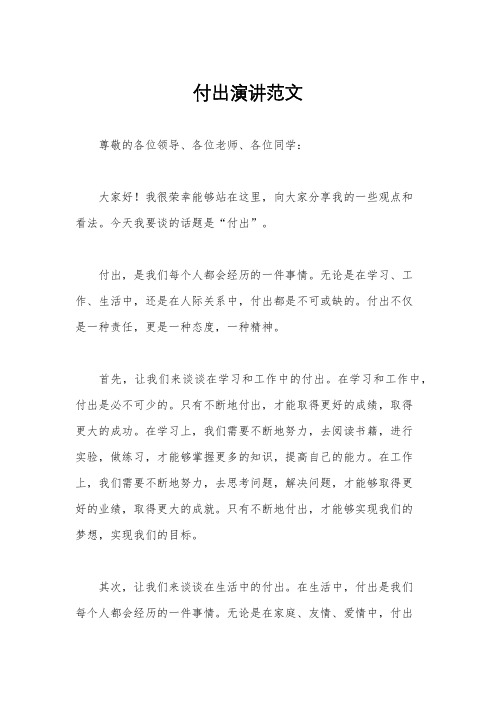 付出演讲范文

尊敬的各位领导、各位老师、各位同学：

大家好！我很荣幸能够站在这里，向大家分享我的一些观点和看法。今天我要谈的话题是“付出”。

付出，是我们每个人都会经历的一件事情。无论是在学习、工作、生活中，还是在人际关系中，付出都是不可或缺的。付出不仅是一种责任，更是一种态度，一种精神。

首先，让我们来谈谈在学习和工作中的付出。在学习和工作中，付出是必不可少的。只有不断地付出，才能取得更好的成绩，取得更大的成功。在学习上，我们需要不断地努力，去阅读书籍，进行实验，做练习，才能够掌握更多的知识，提高自己的能力。在工作上，我们需要不断地努力，去思考问题，解决问题，才能够取得更好的业绩，取得更大的成就。只有不断地付出，才能够实现我们的梦想，实现我们的目标。

其次，让我们来谈谈在生活中的付出。在生活中，付出是我们每个人都会经历的一件事情。无论是在家庭、友情、爱情中，付出